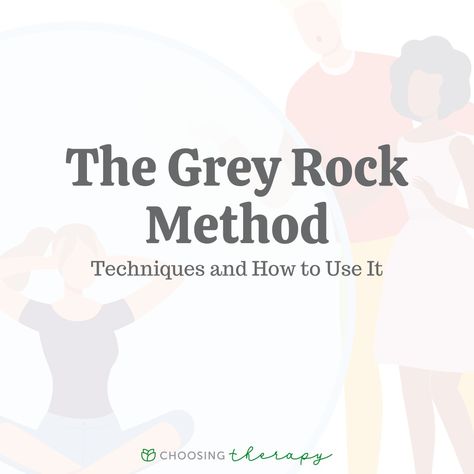 The Grey Rock Method

Techniques and How to Use It

CHOOSING therapy